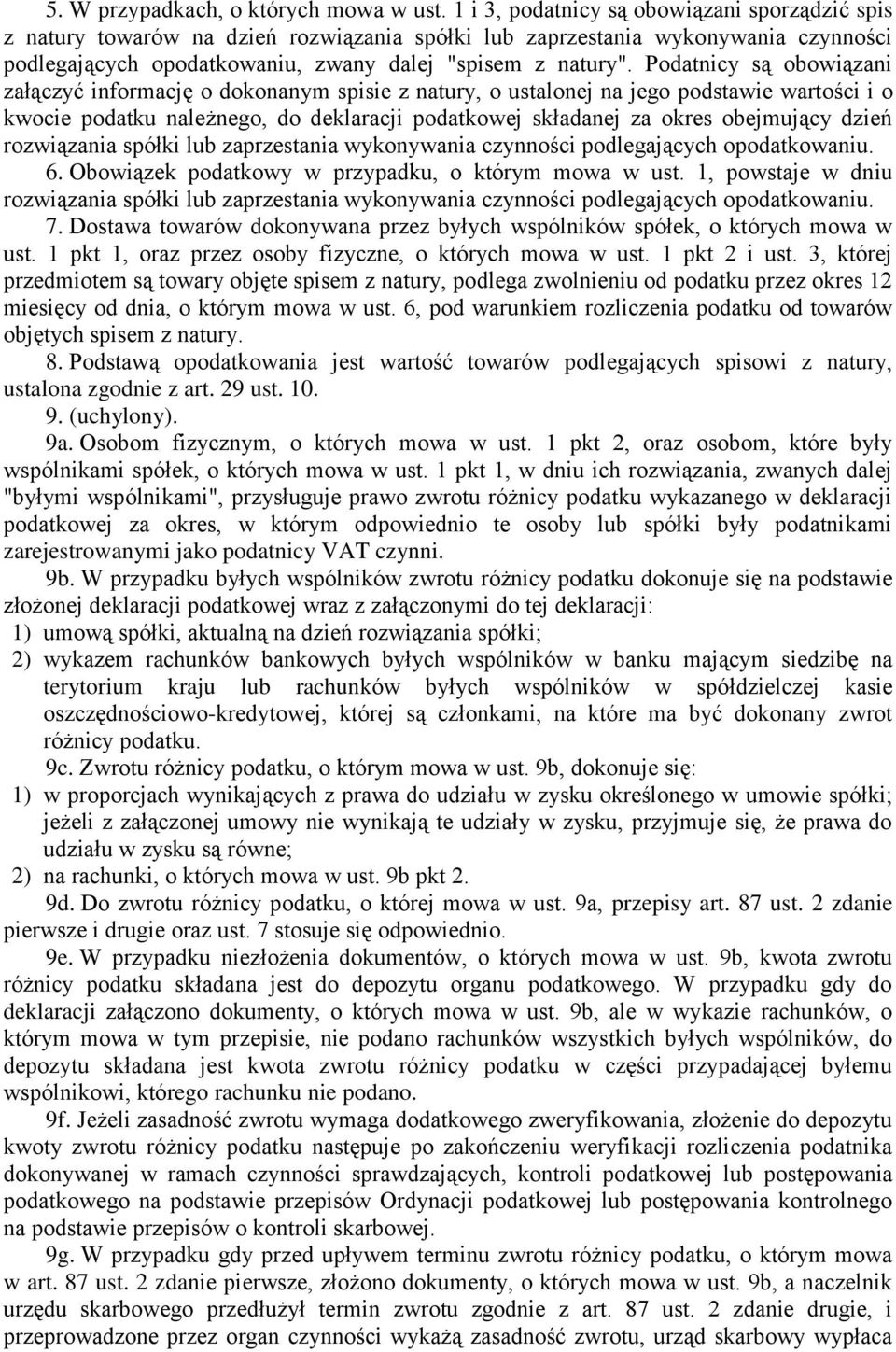 5. W przypadkach, o których mowa w ust. 1 i 3, podatnicy są obowiązani sporządzić spis z natury towarów na dzień rozwiązania spółki lub zaprzestania wykonywania czynności podlegających opodatkowaniu, zwany dalej "spisem z natury". Podatnicy są obowiązani załączyć informację o dokonanym spisie z natury, o ustalonej na jego podstawie wartości i o kwocie podatku należnego, do deklaracji podatkowej składanej za okres obejmujący dzień rozwiązania spółki lub zaprzestania wykonywania czynności podlegających opodatkowaniu.

6. Obowiązek podatkowy w przypadku, o którym mowa w ust. 1, powstaje w dniu rozwiązania spółki lub zaprzestania wykonywania czynności podlegających opodatkowaniu.

7. Dostawa towarów dokonywana przez byłych wspólników spółek, o których mowa w ust. 1 pkt 1, oraz przez osoby fizyczne, o których mowa w ust. 1 pkt 2 i ust. 3, której przedmiotem są towary objęte spisem z natury, podlega zwolnieniu od podatku przez okres 12 miesięcy od dnia, o którym mowa w ust. 6, pod warunkiem rozliczenia podatku od towarów objętych spisem z natury.

8. Podstawą opodatkowania jest wartość towarów podlegających spisowi z natury, ustalona zgodnie z art. 29 ust. 10.

9. (uchylony).

9a. Osobom fizycznym, o których mowa w ust. 1 pkt 2, oraz osobom, które były wspólnikami spółek, o których mowa w ust. 1 pkt 1, w dniu ich rozwiązania, zwanych dalej "byłymi wspólnikami", przysługuje prawo zwrotu różnicy podatku wykazanego w deklaracji podatkowej za okres, w którym odpowiednio te osoby lub spółki były podatnikami zarejestrowanymi jako podatnicy VAT czynni.

9b. W przypadku byłych wspólników zwrotu różnicy podatku dokonuje się na podstawie złożonej deklaracji podatkowej wraz z załączonymi do tej deklaracji:
1) umową spółki, aktualną na dzień rozwiązania spółki;
2) wykazem rachunków bankowych byłych wspólników w banku mającym siedzibę na terytorium kraju lub rachunków byłych wspólników w spółdzielczej kasie oszczędnościowo-kredytowej, której są członkami, na które ma być dokonany zwrot różnicy podatku.

9c. Zwrotu różnicy podatku, o którym mowa w ust. 9b, dokonuje się:
1) w proporcjach wynikających z prawa do udziału w zysku określonego w umowie spółki; jeżeli z załączonej umowy nie wynikają te udziały w zysku, przyjmuje się, że prawa do udziału w zysku są równe;
2) na rachunki, o których mowa w ust. 9b pkt 2.

9d. Do zwrotu różnicy podatku, o której mowa w ust. 9a, przepisy art. 87 ust. 2 zdanie pierwsze i drugie oraz ust. 7 stosuje się odpowiednio.

9e. W przypadku niezłożenia dokumentów, o których mowa w ust. 9b, kwota zwrotu różnicy podatku składana jest do depozytu organu podatkowego. W przypadku gdy do deklaracji załączono dokumenty, o których mowa w ust. 9b, ale w wykazie rachunków, o którym mowa w tym przepisie, nie podano rachunków wszystkich byłych wspólników, do depozytu składana jest kwota zwrotu różnicy podatku w części przypadającej byłemu wspólnikowi, którego rachunku nie podano.

9f. Jeżeli zasadność zwrotu wymaga dodatkowego zweryfikowania, złożenie do depozytu kwoty zwrotu różnicy podatku następuje po zakończeniu weryfikacji rozliczenia podatnika dokonywanej w ramach czynności sprawdzających, kontroli podatkowej lub postępowania podatkowego na podstawie przepisów Ordynacji podatkowej lub postępowania kontrolnego na podstawie przepisów o kontroli skarbowej.

9g. W przypadku gdy przed upływem terminu zwrotu różnicy podatku, o którym mowa w art. 87 ust. 2 zdanie pierwsze, złożono dokumenty, o których mowa w ust. 9b, a naczelnik urzędu skarbowego przedłużył termin zwrotu zgodnie z art. 87 ust. 2 zdanie drugie, i przeprowadzone przez organ czynności wykażą zasadność zwrotu, urząd skarbowy wypłaca